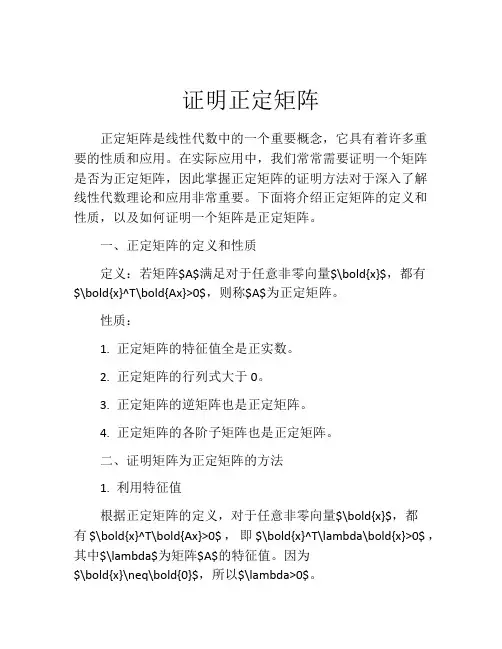 证明正定矩阵

正定矩阵是线性代数中的一个重要概念，它具有着许多重要的性质和应用。在实际应用中，我们常常需要证明一个矩阵是否为正定矩阵，因此掌握正定矩阵的证明方法对于深入了解线性代数理论和应用非常重要。下面将介绍正定矩阵的定义和性质，以及如何证明一个矩阵是正定矩阵。

一、正定矩阵的定义和性质

定义：若矩阵\$A\$满足对于任意非零向量\$\bold{x}\$，都有\$\bold{x}^T\bold{Ax}>0\$，则称\$A\$为正定矩阵。

性质：

1. 正定矩阵的特征值全是正实数。

2. 正定矩阵的行列式大于 0。

3. 正定矩阵的逆矩阵也是正定矩阵。

4. 正定矩阵的各阶子矩阵也是正定矩阵。

二、证明矩阵为正定矩阵的方法

1. 利用特征值

根据正定矩阵的定义，对于任意非零向量\$\bold{x}\$，都有 \$\bold{x}^T\bold{Ax}>0\$ ， 即 \$\bold{x}^T\lambda\bold{x}>0\$ ，其中\$\lambda\$为矩阵\$A\$的特征值。因为\$\bold{x}\neq\bold{0}\$，所以\$\lambda>0\$。